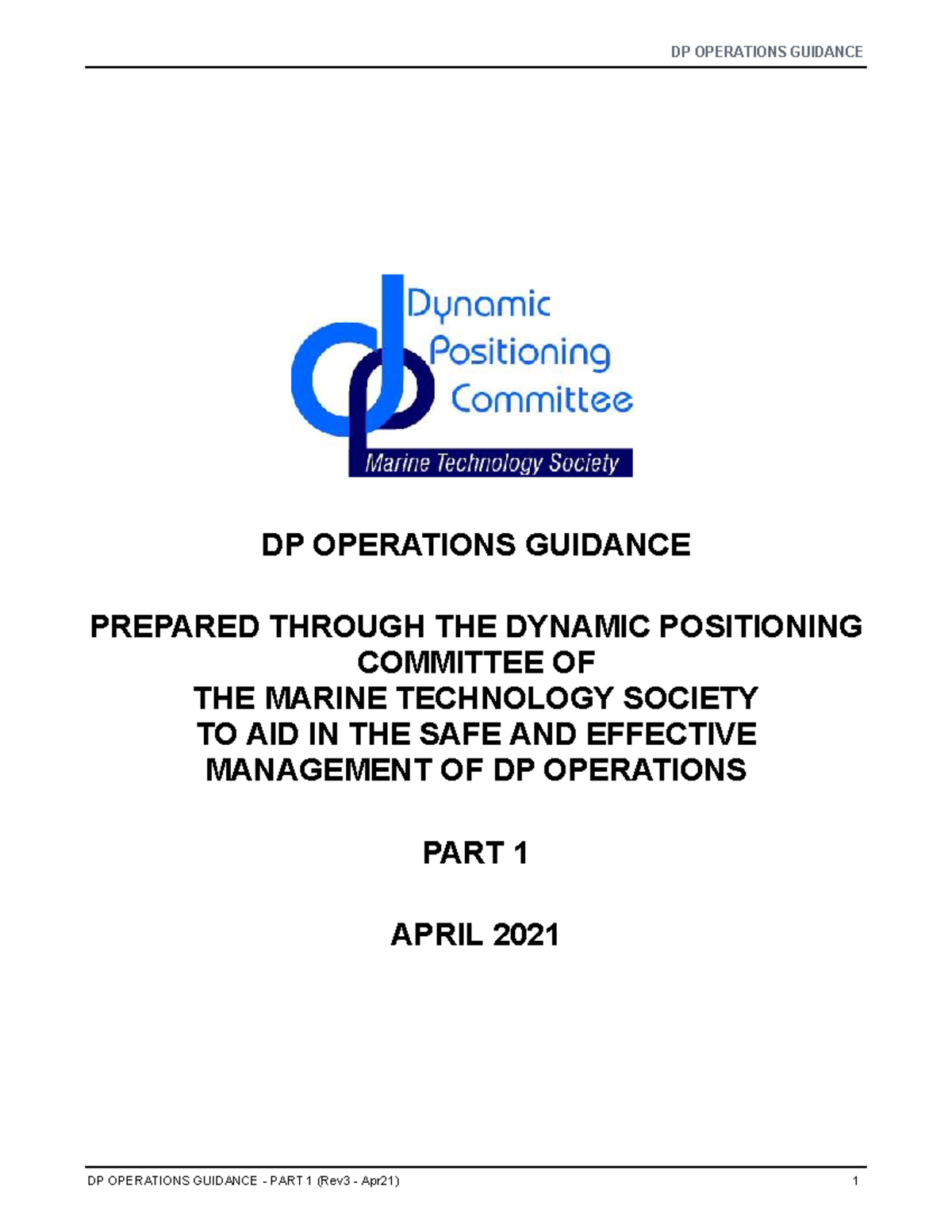 DP OPERATIONS GUIDANCE

dp Dynamic Positioning Committee

Marine Technology Society

DP OPERATIONS GUIDANCE

PREPARED THROUGH THE DYNAMIC POSITIONING COMMITTEE OF THE MARINE TECHNOLOGY SOCIETY TO AID IN THE SAFE AND EFFECTIVE MANAGEMENT OF DP OPERATIONS

PART 1

APRIL 2021

DP OPERATIONS GUIDANCE - PART 1 (Rev3 - Apr21) 1